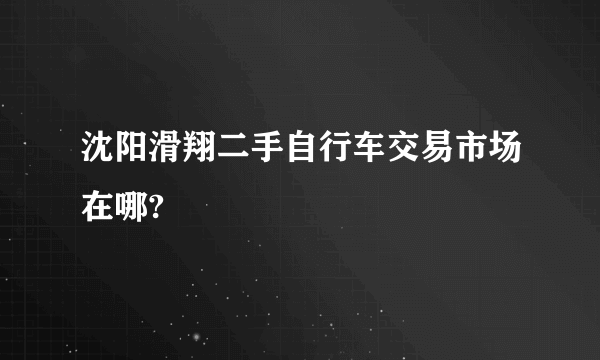 沈阳滑翔二手自行车交易市场在哪?